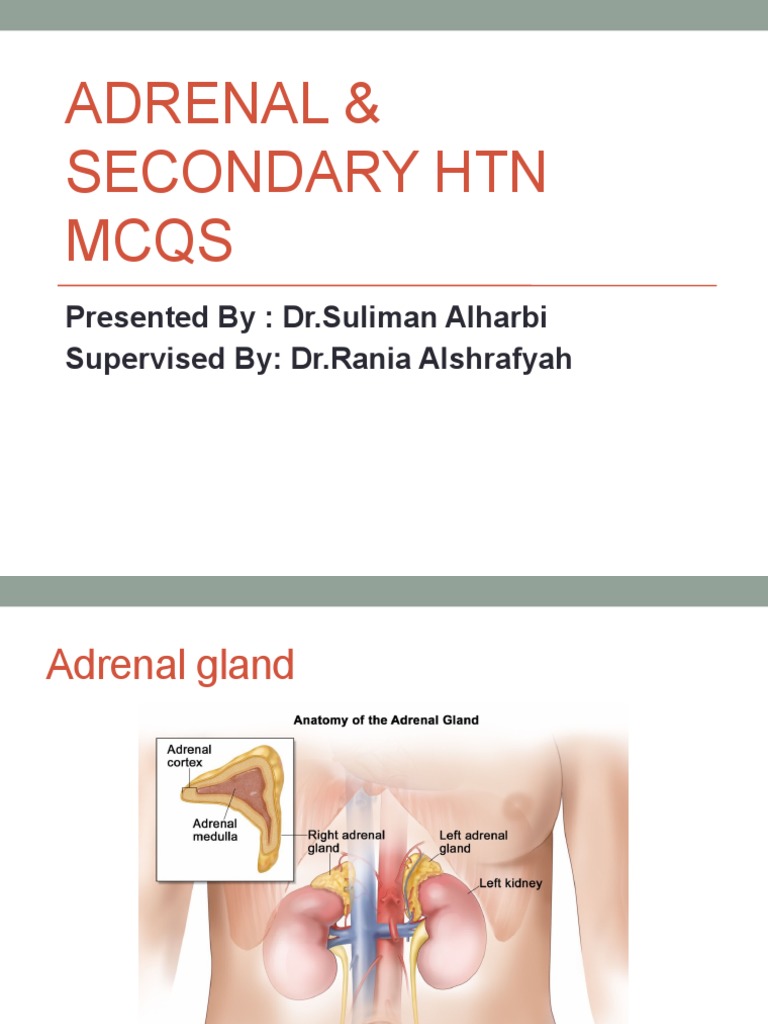 ADRENAL & SECONDARY HTN MCQS

Presented By : Dr.Suliman Alharbi
Supervised By: Dr.Rania Alshrafyah

Adrenal gland

Anatomy of the Adrenal Gland

Adrenal cortex

Adrenal medulla

Right adrenal gland

Left adrenal gland

Left kidney